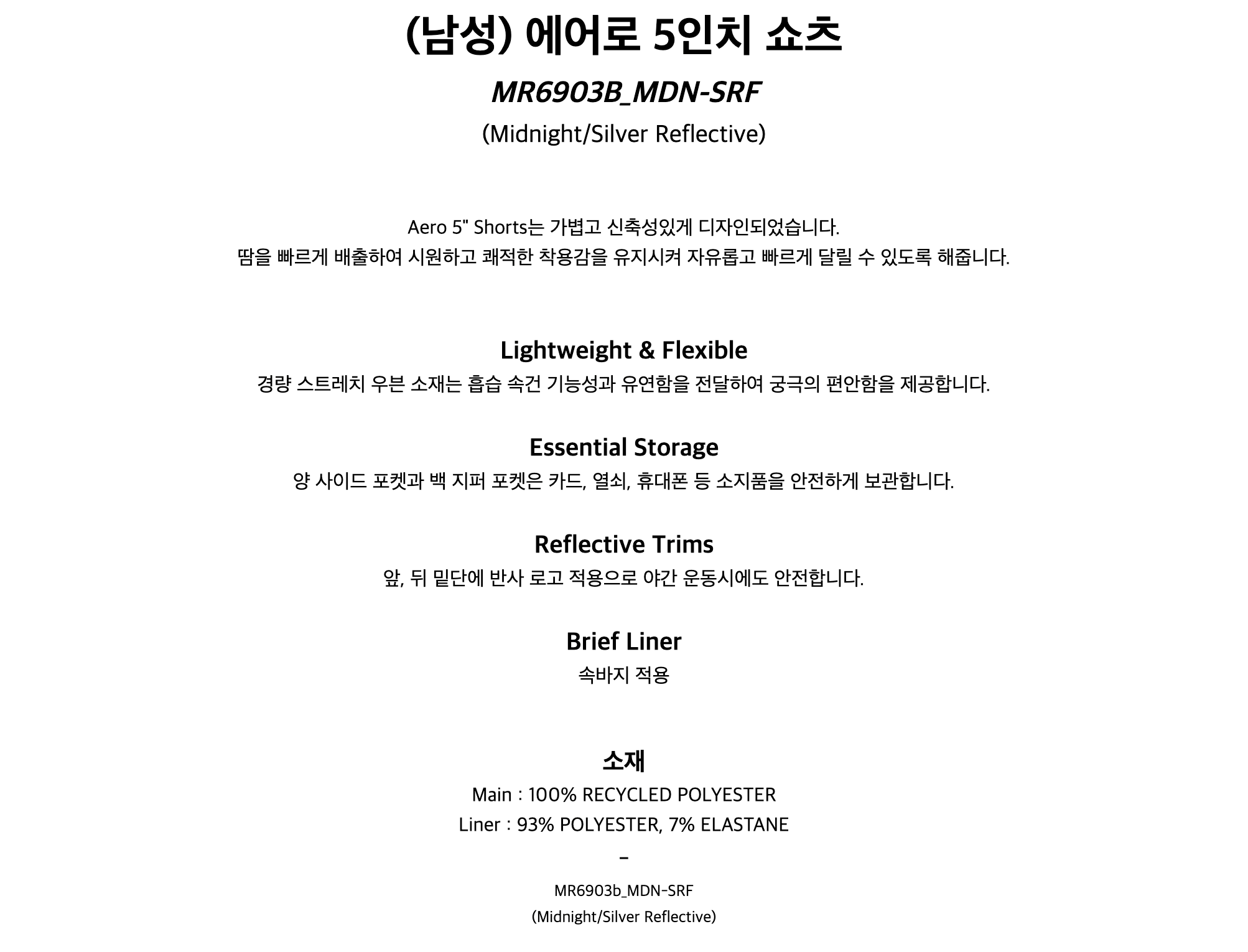 (남성) 에어로 5인치 쇼츠

MR6903B_MDN-SRF

(Midnight/Silver Reflective)

Aero 5" Shorts는 가볍고 신축성있게 디자인되었습니다.
땀을 빠르게 배출하여 시원하고 쾌적한 착용감을 유지시켜 자유롭고 빠르게 달릴 수 있도록 해줍니다.

Lightweight & Flexible

경량 스트레치 우븐 소재는 흡습 속건 기능성과 유연함을 전달하여 궁극의 편안함을 제공합니다.

Essential Storage

양 사이드 포켓과 백 지퍼 포켓은 카드, 열쇠, 휴대폰 등 소지품을 안전하게 보관합니다.

Reflective Trims

앞, 뒤 밑단에 반사 로고 적용으로 야간 운동시에도 안전합니다.

Brief Liner

속바지 적용

소재

Main : 100% RECYCLED POLYESTER
Liner : 93% POLYESTER, 7% ELASTANE

-

MR6903b_MDN-SRF
(Midnight/Silver Reflective)